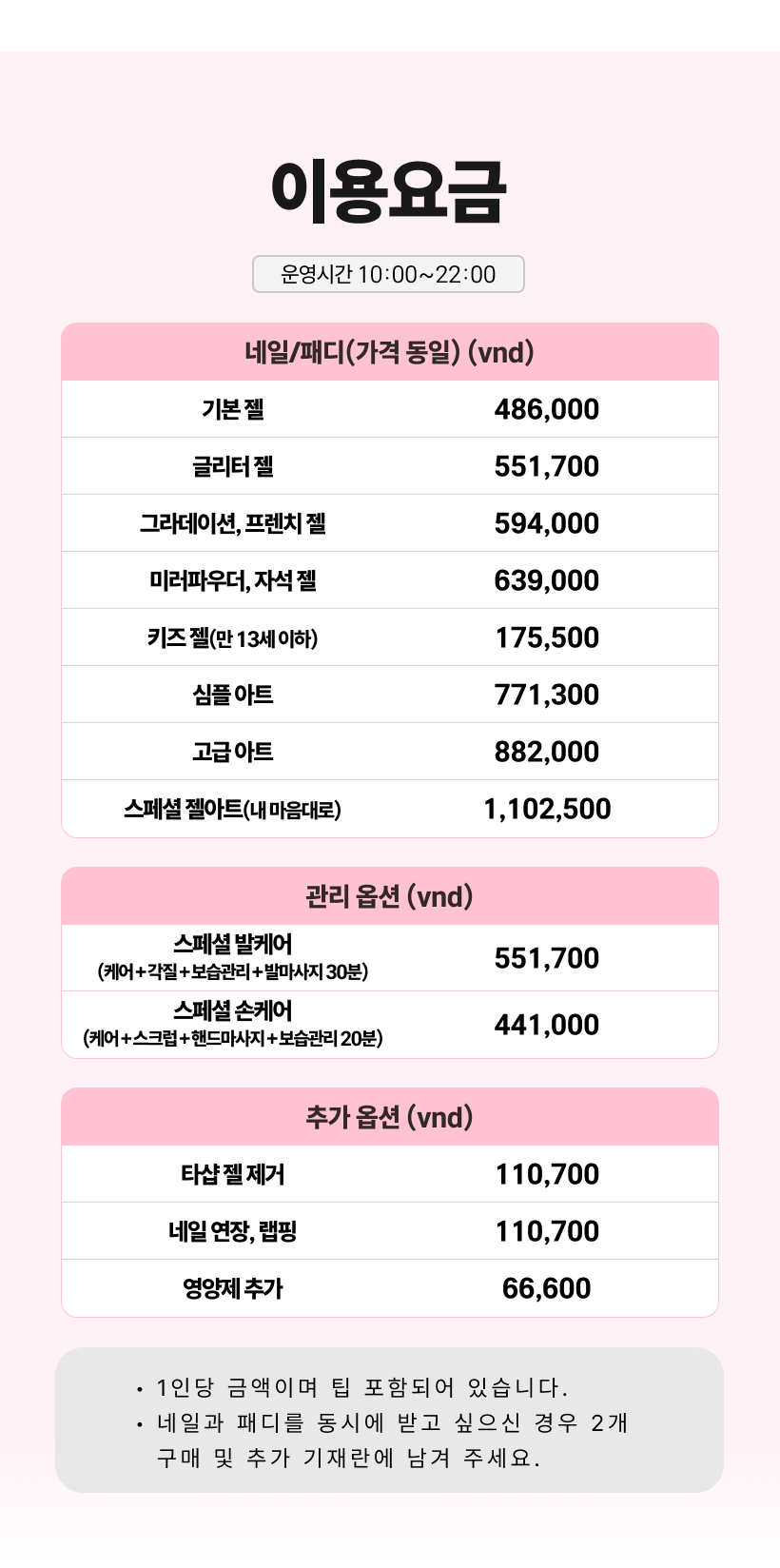 이용요금

운영시간 10:00~22:00

| 네일/패디(가격 동일) (vnd) | |
|---|---|
| 기본 젤 | 486,000 |
| 글리터 젤 | 551,700 |
| 그라데이션, 프렌치 젤 | 594,000 |
| 미러파우더, 자석 젤 | 639,000 |
| 키즈 젤(만 13세 이하) | 175,500 |
| 심플 아트 | 771,300 |
| 고급 아트 | 882,000 |
| 스페셜 젤아트(내 마음대로) | 1,102,500 |

| 관리 옵션 (vnd) | |
|---|---|
| 스페셜 발케어 (케어+각질+보습관리+발마사지 30분) | 551,700 |
| 스페셜 손케어 (케어+스크럽+핸드마사지+보습관리 20분) | 441,000 |

| 추가 옵션 (vnd) | |
|---|---|
| 타샵 젤 제거 | 110,700 |
| 네일 연장, 랩핑 | 110,700 |
| 영양제 추가 | 66,600 |

• 1인당 금액이며 팁 포함되어 있습니다.
• 네일과 패디를 동시에 받고 싶으신 경우 2개 구매 및 추가 기재란에 남겨 주세요.